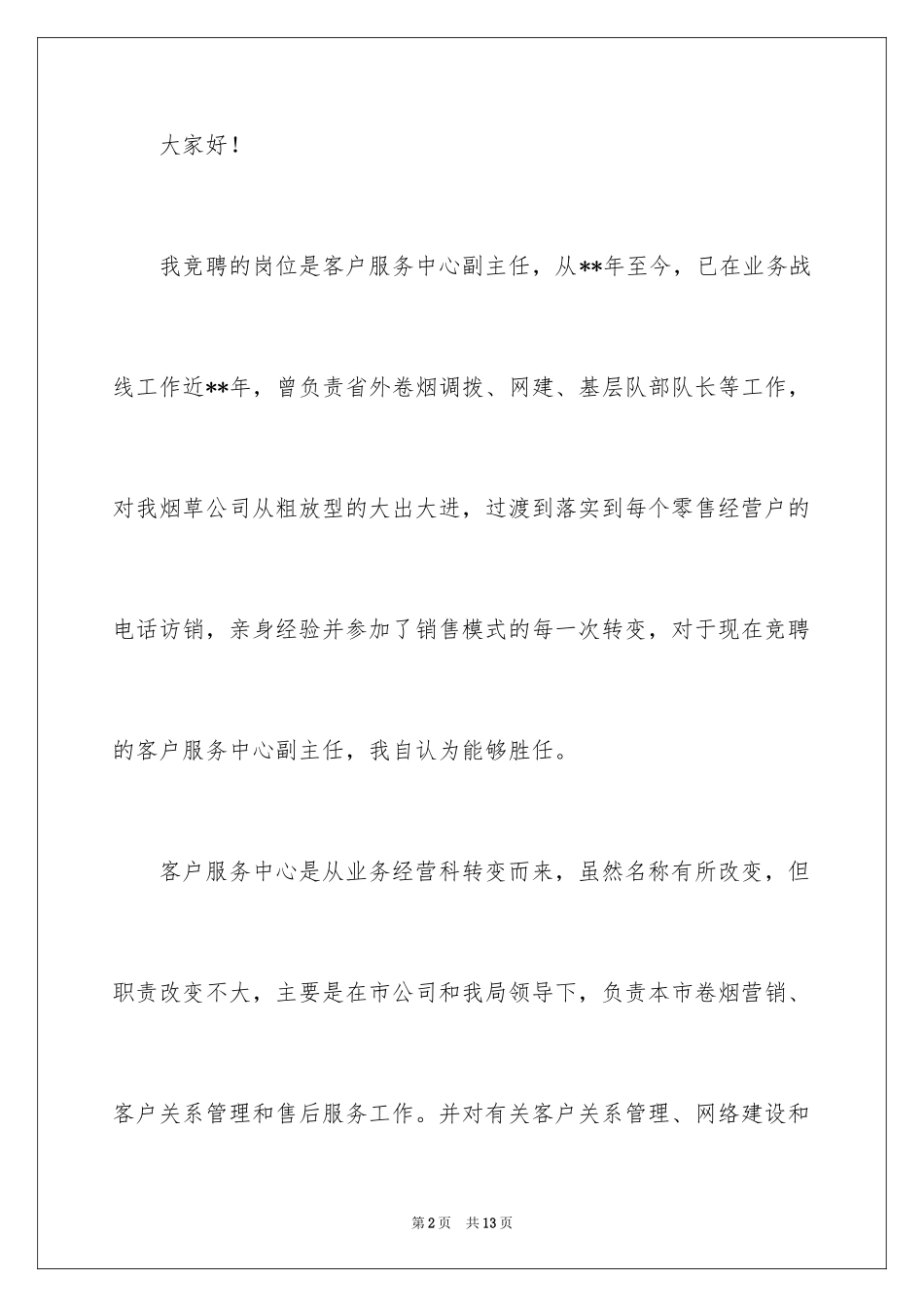 大家好！

我竞聘的岗位是客户服务中心副主任，从**年至今，已在业务战线工作近**年，曾负责省外卷烟调拨、网建、基层队部队长等工作，对我烟草公司从粗放型的大出大进，过渡到落实到每个零售经营户的电话访销，亲身经验并参加了销售模式的每一次转变，对于现在竞聘的客户服务中心副主任，我自认为能够胜任。

客户服务中心是从业务经营科转变而来，虽然名称有所改变，但职责改变不大，主要是在市公司和我局领导下，负责本市卷烟营销、客户关系管理和售后服务工作。并对有关客户关系管理、网络建设和

第2页 共13页